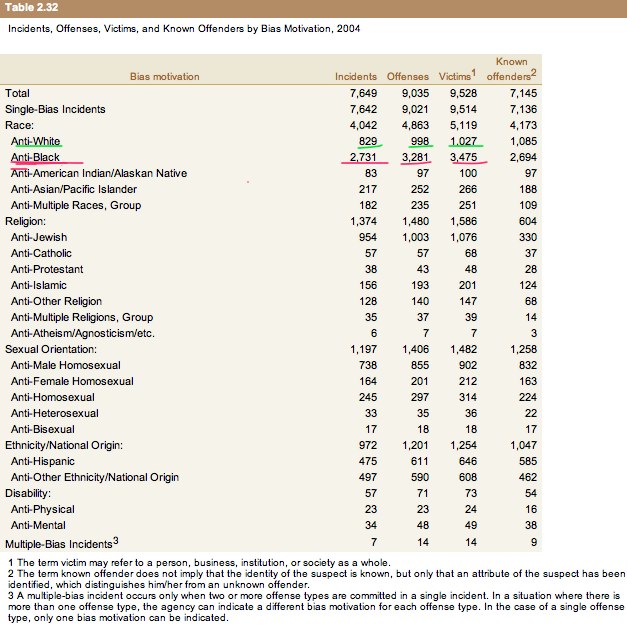 Table 2.32

Incidents, Offenses, Victims, and Known Offenders by Bias Motivation, 2004

| Bias motivation | Incidents | Offenses | Victims$^1$ | Known offenders$^2$ |
|---|---|---|---|---|
| Total | 7,649 | 9,035 | 9,528 | 7,145 |
| Single-Bias Incidents | 7,642 | 9,021 | 9,514 | 7,136 |
| Race: | 4,042 | 4,863 | 5,119 | 4,173 |
| Anti-White | 829 | 998 | 1,027 | 1,085 |
| Anti-Black | 2,731 | 3,281 | 3,475 | 2,694 |
| Anti-American Indian/Alaskan Native | 83 | 97 | 100 | 97 |
| Anti-Asian/Pacific Islander | 217 | 252 | 266 | 188 |
| Anti-Multiple Races, Group | 182 | 235 | 251 | 109 |
| Religion: | 1,374 | 1,480 | 1,586 | 604 |
| Anti-Jewish | 954 | 1,003 | 1,076 | 330 |
| Anti-Catholic | 57 | 57 | 68 | 37 |
| Anti-Protestant | 38 | 43 | 48 | 28 |
| Anti-Islamic | 156 | 193 | 201 | 124 |
| Anti-Other Religion | 128 | 140 | 147 | 68 |
| Anti-Multiple Religions, Group | 35 | 37 | 39 | 14 |
| Anti-Atheism/Agnosticism/etc. | 6 | 7 | 7 | 3 |
| Sexual Orientation: | 1,197 | 1,406 | 1,482 | 1,258 |
| Anti-Male Homosexual | 738 | 855 | 902 | 832 |
| Anti-Female Homosexual | 164 | 201 | 212 | 163 |
| Anti-Homosexual | 245 | 297 | 314 | 224 |
| Anti-Heterosexual | 33 | 35 | 36 | 22 |
| Anti-Bisexual | 17 | 18 | 18 | 17 |
| Ethnicity/National Origin: | 972 | 1,201 | 1,254 | 1,047 |
| Anti-Hispanic | 475 | 611 | 646 | 585 |
| Anti-Other Ethnicity/National Origin | 497 | 590 | 608 | 462 |
| Disability: | 57 | 71 | 73 | 54 |
| Anti-Physical | 23 | 23 | 24 | 16 |
| Anti-Mental | 34 | 48 | 49 | 38 |
| Multiple-Bias Incidents$^3$ | 7 | 14 | 14 | 9 |

1 The term victim may refer to a person, business, institution, or society as a whole.
2 The term known offender does not imply that the identity of the suspect is known, but only that an attribute of the suspect has been identified, which distinguishes him/her from an unknown offender.
3 A multiple-bias incident occurs only when two or more offense types are committed in a single incident. In a situation where there is more than one offense type, the agency can indicate a different bias motivation for each offense type. In the case of a single offense type, only one bias motivation can be indicated.